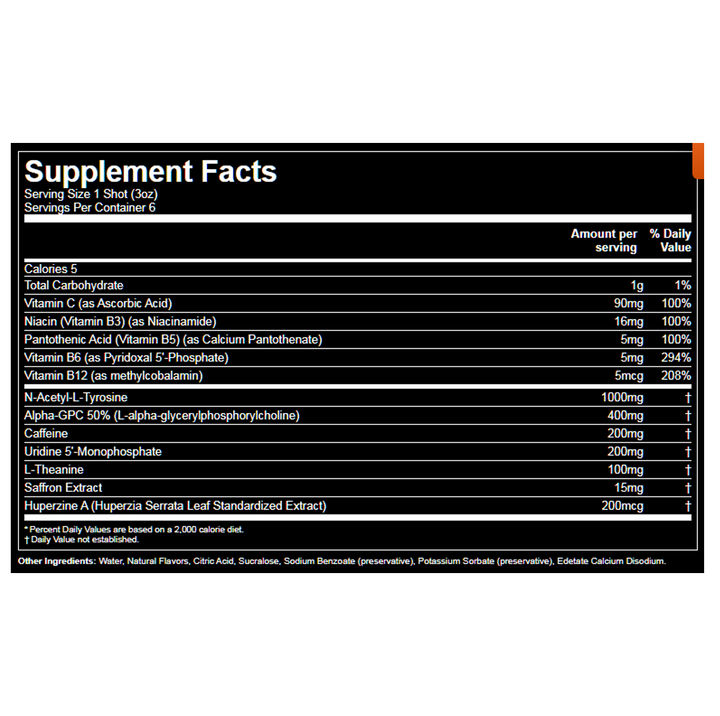 Supplement Facts
Serving Size 1 Shot (3oz)
Servings Per Container 6

| | Amount per serving | % Daily Value |
|---|---|---|
| Calories 5 | | |
| Total Carbohydrate | 1g | 1% |
| Vitamin C (as Ascorbic Acid) | 90mg | 100% |
| Niacin (Vitamin B3) (as Niacinamide) | 16mg | 100% |
| Pantothenic Acid (Vitamin B5) (as Calcium Pantothenate) | 5mg | 100% |
| Vitamin B6 (as Pyridoxal 5'-Phosphate) | 5mg | 294% |
| Vitamin B12 (as methylcobalamin) | 5mcg | 208% |
| N-Acetyl-L-Tyrosine | 1000mg | † |
| Alpha-GPC 50% (L-alpha-glycerylphosphorylcholine) | 400mg | † |
| Caffeine | 200mg | † |
| Uridine 5'-Monophosphate | 200mg | † |
| L-Theanine | 100mg | † |
| Saffron Extract | 15mg | † |
| Huperzine A (Huperzia Serrata Leaf Standardized Extract) | 200mcg | † |

* Percent Daily Values are based on a 2,000 calorie diet.
† Daily Value not established.

Other Ingredients: Water, Natural Flavors, Citric Acid, Sucralose, Sodium Benzoate (preservative), Potassium Sorbate (preservative), Edetate Calcium Disodium.